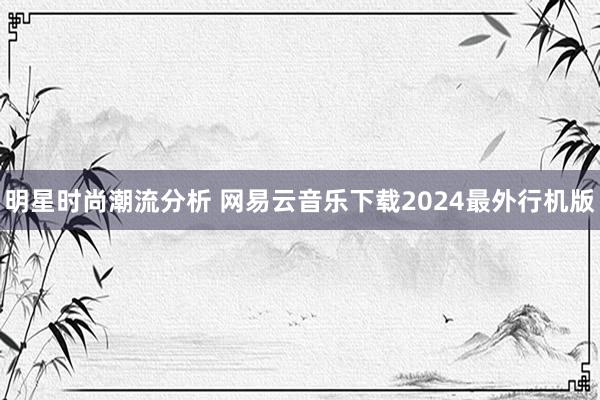 明星时尚潮流分析 网易云音乐下载2024最外行机版